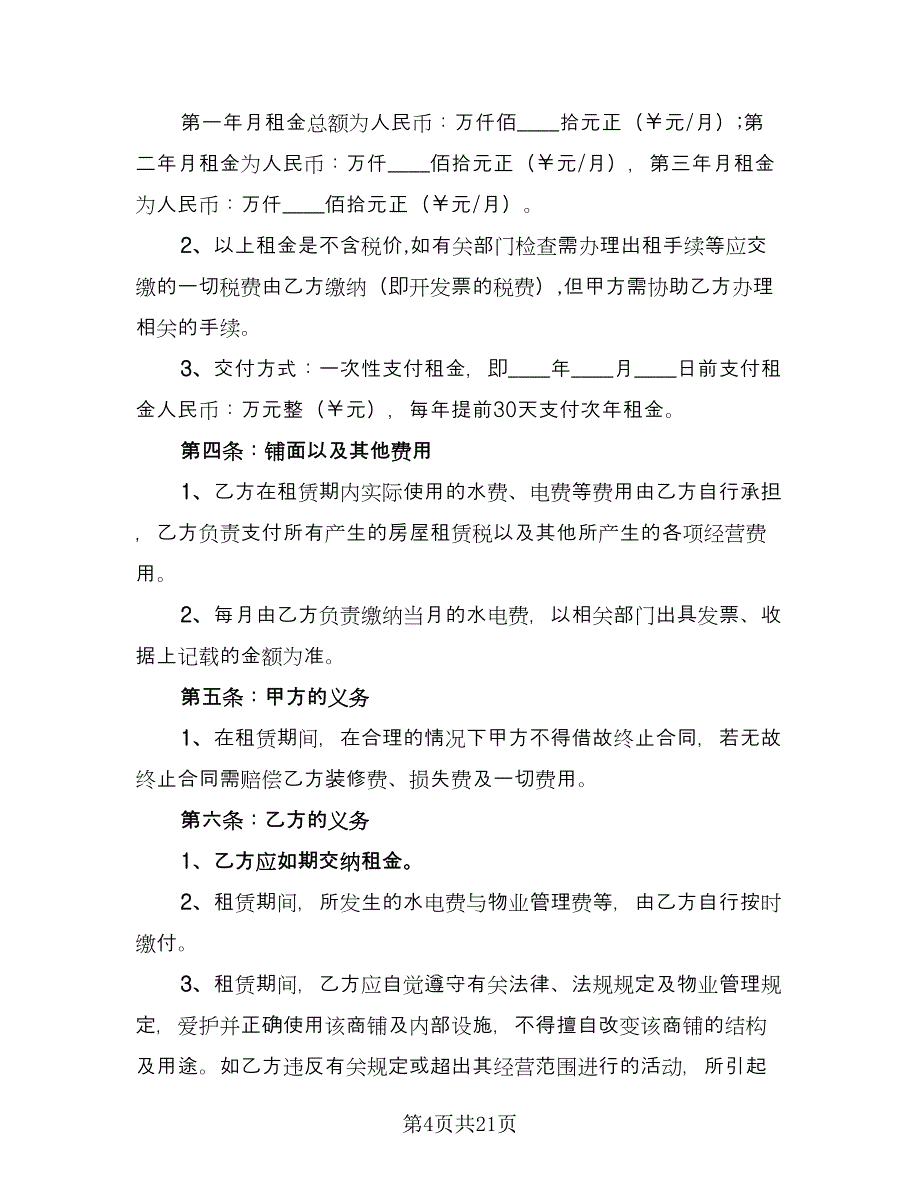 第一年月租金总额为人民币：万仟佰____拾元正（￥元/月）;第二年月租金为人民币：万仟____佰拾元正（￥元/月），第三年月租金为人民币：万仟____佰拾元正（￥元/月）。

2、以上租金是不含税价,如有关部门检查需办理出租手续等应交缴的一切税费由乙方缴纳（即开发票的税费）,但甲方需协助乙方办理相关的手续。

3、交付方式：一次性支付租金，即____年____月____日前支付租金人民币：万元整（￥元），每年提前30天支付次年租金。

第四条：铺面以及其他费用

1、乙方在租赁期内实际使用的水费、电费等费用由乙方自行承担，乙方负责支付所有产生的房屋租赁税以及其他所产生的各项经营费用。

2、每月由乙方负责缴纳当月的水电费，以相关部门出具发票、收据上记载的金额为准。

第五条：甲方的义务

1、在租赁期间，在合理的情况下甲方不得借故终止合同，若无故终止合同需赔偿乙方装修费、损失费及一切费用。

第六条：乙方的义务

1、乙方应如期交纳租金。

2、租赁期间，所发生的水电费与物业管理费等，由乙方自行按时缴付。

3、租赁期间，乙方应自觉遵守有关法律、法规规定及物业管理规定，爱护并正确使用该商铺及内部设施，不得擅自改变该商铺的结构及用途。如乙方违反有关规定或超出其经营范围进行的活动，所引起

第4页共21页